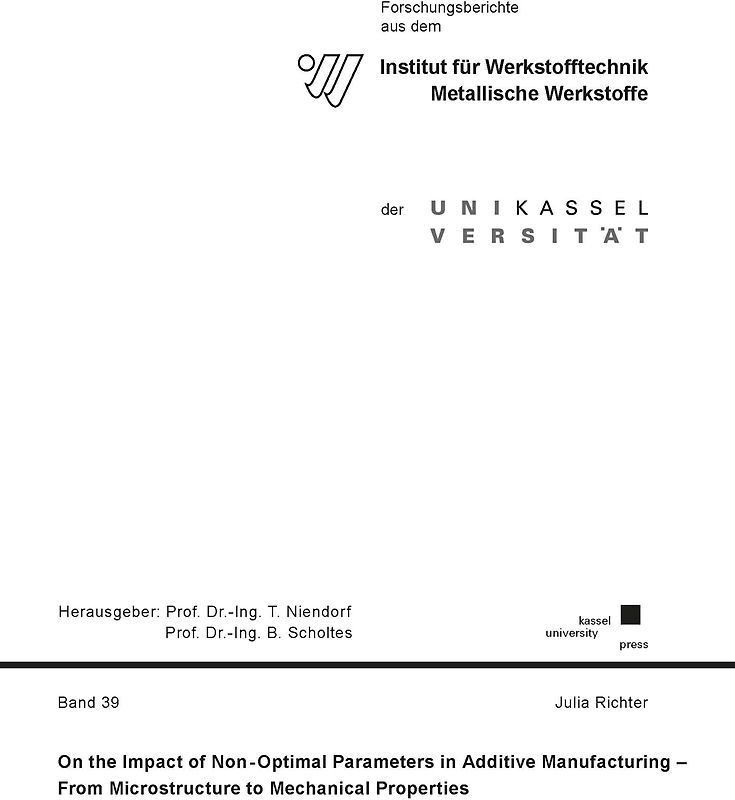 Forschungsberichte
aus dem

Institut für Werkstofftechnik
Metallische Werkstoffe

der UNIKASSEL
VERSITÄT

Herausgeber: Prof. Dr.-Ing. T. Niendorf
Prof. Dr.-Ing. B. Scholtes

kassel
university
press

Band 39

Julia Richter

On the Impact of Non-Optimal Parameters in Additive Manufacturing – From Microstructure to Mechanical Properties